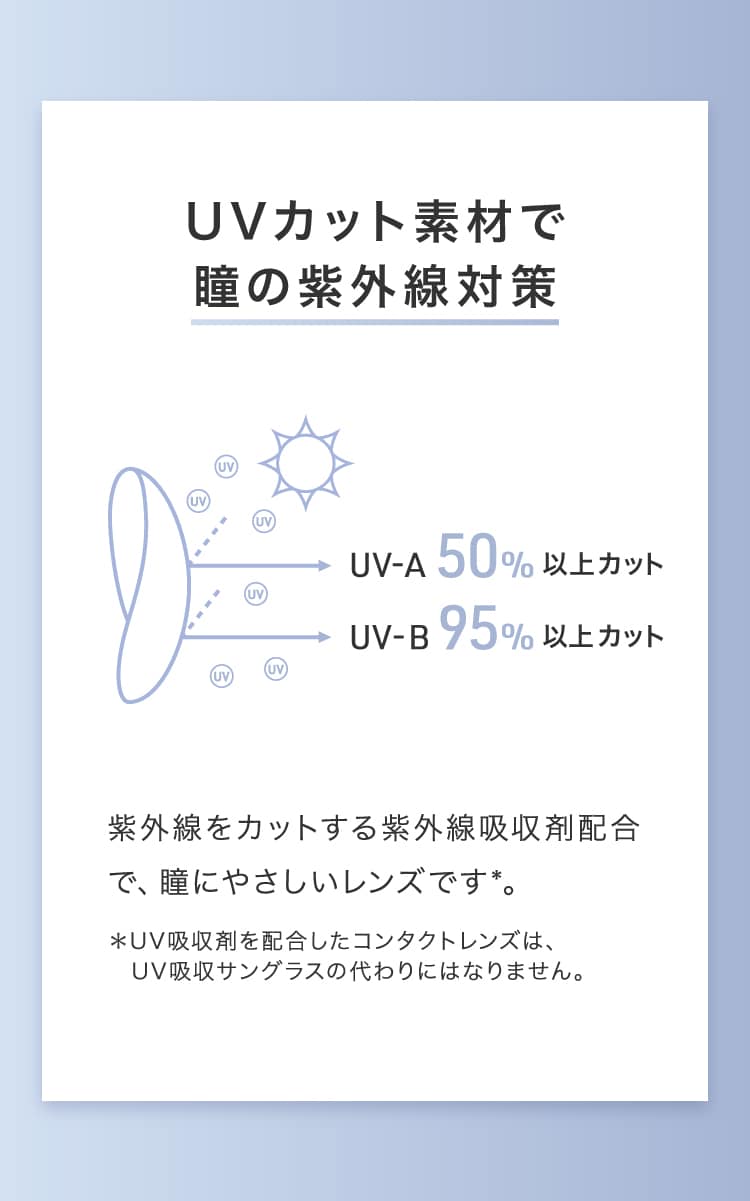 UVカット素材で
瞳の紫外線対策

UV UV UV UV UV UV

UV-A 50% 以上カット
UV-B 95% 以上カット

紫外線をカットする紫外線吸収剤配合で、瞳にやさしいレンズです*。

＊UV吸収剤を配合したコンタクトレンズは、UV吸収サングラスの代わりにはなりません。